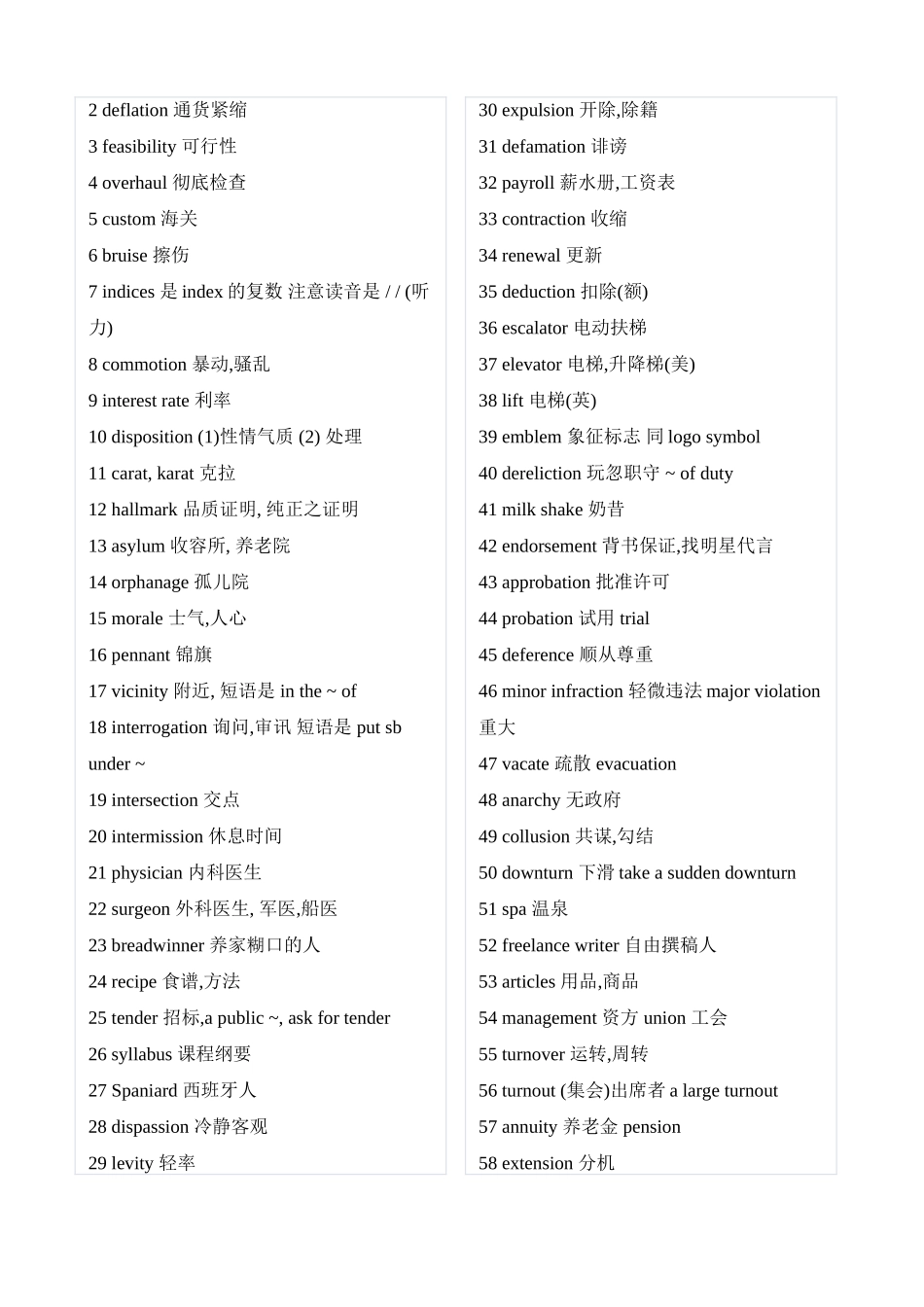 2 deflation 通货紧缩

3 feasibility 可行性

4 overhaul 彻底检查

5 custom 海关

6 bruise 擦伤

7 indices 是 index 的复数 注意读音是 / / (听力)

8 commotion 暴动,骚乱

9 interest rate 利率

10 disposition (1)性情气质 (2) 处理

11 carat, karat 克拉

12 hallmark 品质证明, 纯正之证明

13 asylum 收容所, 养老院

14 orphanage 孤儿院

15 morale 士气,人心

16 pennant 锦旗

17 vicinity 附近, 短语是 in the ~ of

18 interrogation 询问,审讯 短语是 put sb under ~

19 intersection 交点

20 intermission 休息时间

21 physician 内科医生

22 surgeon 外科医生, 军医,船医

23 breadwinner 养家糊口的人

24 recipe 食谱,方法

25 tender 招标,a public ~, ask for tender

26 syllabus 课程纲要

27 Spaniard 西班牙人

28 dispassion 冷静客观

29 levity 轻率

30 expulsion 开除,除籍

31 defamation 诽谤

32 payroll 薪水册,工资表

33 contraction 收缩

34 renewal 更新

35 deduction 扣除(额)

36 escalator 电动扶梯

37 elevator 电梯,升降梯(美)

38 lift 电梯(英)

39 emblem 象征标志 同 logo symbol

40 dereliction 玩忽职守 ~ of duty

41 milk shake 奶昔

42 endorsement 背书保证,找明星代言

43 approbation 批准许可

44 probation 试用 trial

45 deference 顺从尊重

46 minor infraction 轻微违法 major violation 重大

47 vacate 疏散 evacuation

48 anarchy 无政府

49 collusion 共谋,勾结

50 downturn 下滑 take a sudden downturn

51 spa 温泉

52 freelance writer 自由撰稿人

53 articles 用品,商品

54 management 资方 union 工会

55 turnover 运转,周转

56 turnout (集会)出席者 a large turnout

57 annuity 养老金 pension

58 extension 分机